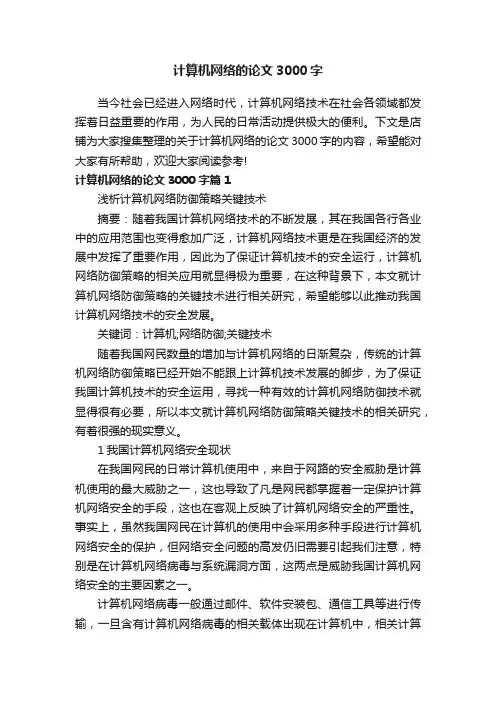 计算机网络的论文 3000 字

当今社会已经进入网络时代，计算机网络技术在社会各领域都发挥着日益重要的作用，为人民的日常活动提供极大的便利。下文是店铺为大家搜集整理的关于计算机网络的论文 3000 字的内容，希望能对大家有所帮助，欢迎大家阅读参考!

计算机网络的论文 3000 字篇 1

浅析计算机网络防御策略关键技术

摘要：随着我国计算机网络技术的不断发展，其在我国各行各业中的应用范围也变得愈加广泛，计算机网络技术更是在我国经济的发展中发挥了重要作用，因此为了保证计算机技术的安全运行，计算机网络防御策略的相关应用就显得极为重要，在这种背景下，本文就计算机网络防御策略的关键技术进行相关研究，希望能够以此推动我国计算机网络技术的安全发展。

关键词：计算机;网络防御;关键技术

随着我国网民数量的增加与计算机网络的日渐复杂，传统的计算机网络防御策略已经开始不能跟上计算机技术发展的脚步，为了保证我国计算机技术的安全运用，寻找一种有效的计算机网络防御技术就显得很有必要，所以本文就计算机网络防御策略关键技术的相关研究，有着很强的现实意义。

1 我国计算机网络安全现状

在我国网民的日常计算机使用中，来自于网路的安全威胁是计算机使用的最大威胁之一，这也导致了凡是网民都掌握着一定保护计算机网络安全的手段，这也在客观上反映了计算机网络安全的严重性。事实上，虽然我国网民在计算机的使用中会采用多种手段进行计算机网络安全的保护，但网络安全问题的高发仍旧需要引起我们注意，特别是在计算机网络病毒与系统漏洞方面，这两点是威胁我国计算机网络安全的主要因素之一。

计算机网络病毒一般通过邮件、软件安装包、通信工具等进行传输，一旦含有计算机网络病毒的相关载体出现在计算机中，相关计算